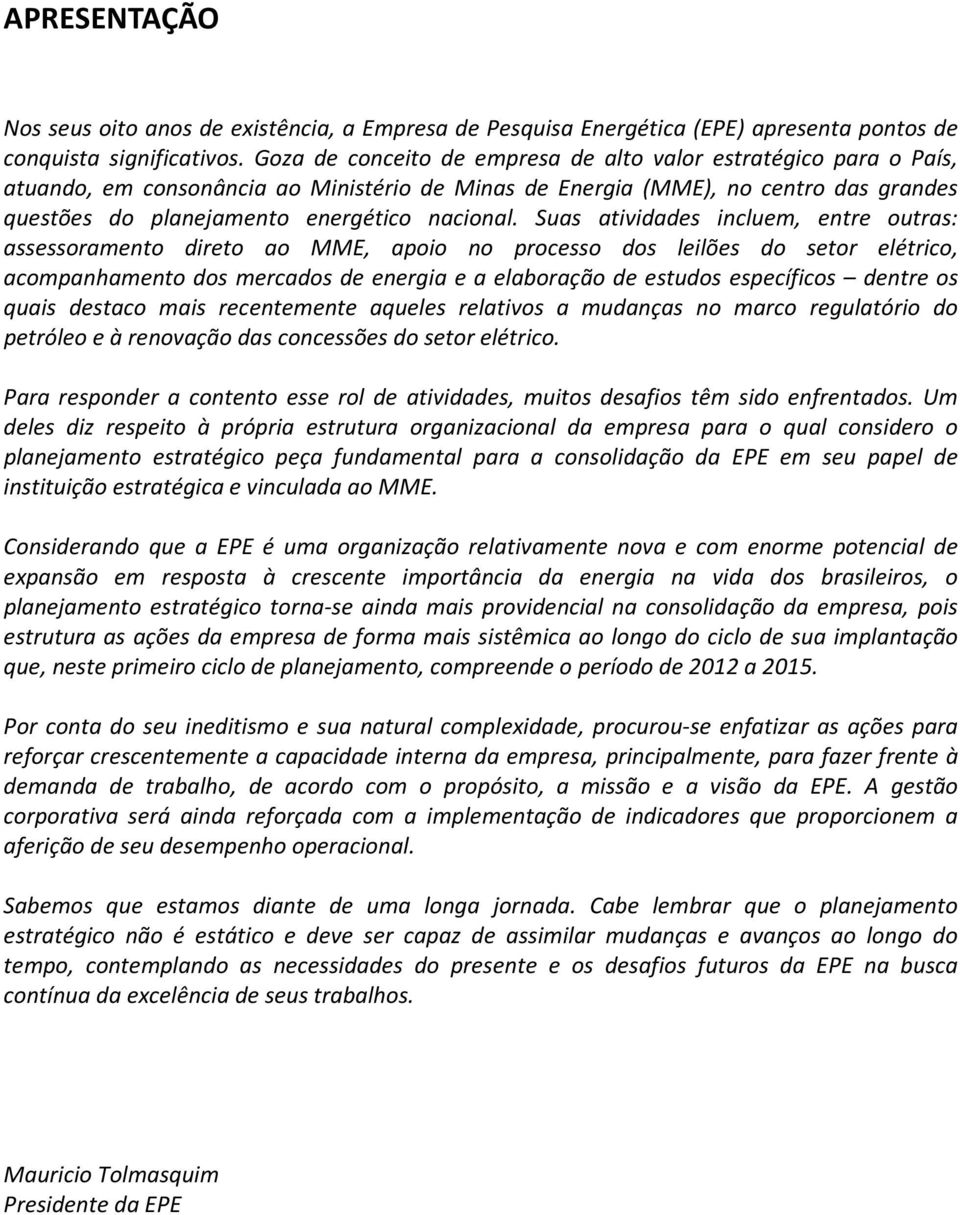 APRESENTAÇÃO

Nos seus oito anos de existência, a Empresa de Pesquisa Energética (EPE) apresenta pontos de conquista significativos. Goza de conceito de empresa de alto valor estratégico para o País, atuando, em consonância ao Ministério de Minas de Energia (MME), no centro das grandes questões do planejamento energético nacional. Suas atividades incluem, entre outras: assessoramento direto ao MME, apoio no processo dos leilões do setor elétrico, acompanhamento dos mercados de energia e a elaboração de estudos específicos – dentre os quais destaco mais recentemente aqueles relativos a mudanças no marco regulatório do petróleo e à renovação das concessões do setor elétrico.

Para responder a contento esse rol de atividades, muitos desafios têm sido enfrentados. Um deles diz respeito à própria estrutura organizacional da empresa para o qual considero o planejamento estratégico peça fundamental para a consolidação da EPE em seu papel de instituição estratégica e vinculada ao MME.

Considerando que a EPE é uma organização relativamente nova e com enorme potencial de expansão em resposta à crescente importância da energia na vida dos brasileiros, o planejamento estratégico torna-se ainda mais providencial na consolidação da empresa, pois estrutura as ações da empresa de forma mais sistêmica ao longo do ciclo de sua implantação que, neste primeiro ciclo de planejamento, compreende o período de 2012 a 2015.

Por conta do seu ineditismo e sua natural complexidade, procurou-se enfatizar as ações para reforçar crescentemente a capacidade interna da empresa, principalmente, para fazer frente à demanda de trabalho, de acordo com o propósito, a missão e a visão da EPE. A gestão corporativa será ainda reforçada com a implementação de indicadores que proporcionem a aferição de seu desempenho operacional.

Sabemos que estamos diante de uma longa jornada. Cabe lembrar que o planejamento estratégico não é estático e deve ser capaz de assimilar mudanças e avanços ao longo do tempo, contemplando as necessidades do presente e os desafios futuros da EPE na busca contínua da excelência de seus trabalhos.

Mauricio Tolmasquim
Presidente da EPE